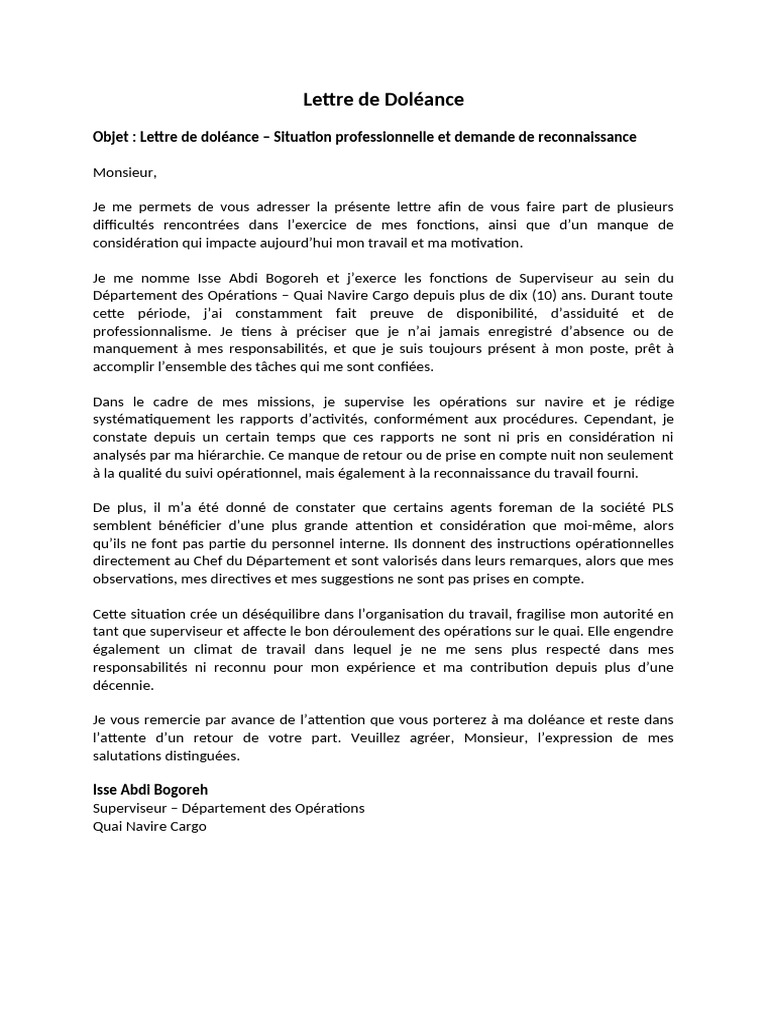 Lettre de Doléance

Objet : Lettre de doléance – Situation professionnelle et demande de reconnaissance

Monsieur,

Je me permets de vous adresser la présente lettre afin de vous faire part de plusieurs difficultés rencontrées dans l'exercice de mes fonctions, ainsi que d'un manque de considération qui impacte aujourd'hui mon travail et ma motivation.

Je me nomme Isse Abdi Bogoreh et j'exerce les fonctions de Superviseur au sein du Département des Opérations – Quai Navire Cargo depuis plus de dix (10) ans. Durant toute cette période, j'ai constamment fait preuve de disponibilité, d'assiduité et de professionnalisme. Je tiens à préciser que je n'ai jamais enregistré d'absence ou de manquement à mes responsabilités, et que je suis toujours présent à mon poste, prêt à accomplir l'ensemble des tâches qui me sont confiées.

Dans le cadre de mes missions, je supervise les opérations sur navire et je rédige systématiquement les rapports d'activités, conformément aux procédures. Cependant, je constate depuis un certain temps que ces rapports ne sont ni pris en considération ni analysés par ma hiérarchie. Ce manque de retour ou de prise en compte nuit non seulement à la qualité du suivi opérationnel, mais également à la reconnaissance du travail fourni.

De plus, il m'a été donné de constater que certains agents foreman de la société PLS semblent bénéficier d'une plus grande attention et considération que moi-même, alors qu'ils ne font pas partie du personnel interne. Ils donnent des instructions opérationnelles directement au Chef du Département et sont valorisés dans leurs remarques, alors que mes observations, mes directives et mes suggestions ne sont pas prises en compte.

Cette situation crée un déséquilibre dans l'organisation du travail, fragilise mon autorité en tant que superviseur et affecte le bon déroulement des opérations sur le quai. Elle engendre également un climat de travail dans lequel je ne me sens plus respecté dans mes responsabilités ni reconnu pour mon expérience et ma contribution depuis plus d'une décennie.

Je vous remercie par avance de l'attention que vous porterez à ma doléance et reste dans l'attente d'un retour de votre part. Veuillez agréer, Monsieur, l'expression de mes salutations distinguées.

Isse Abdi Bogoreh
Superviseur – Département des Opérations
Quai Navire Cargo